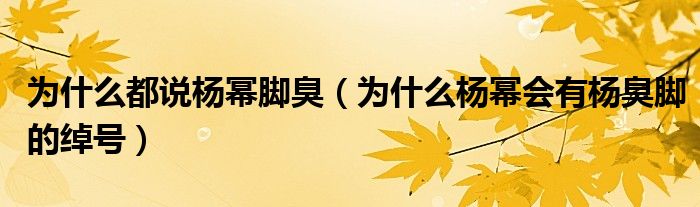 为什么都说杨幂脚臭（为什么杨幂会有杨臭脚的绰号）